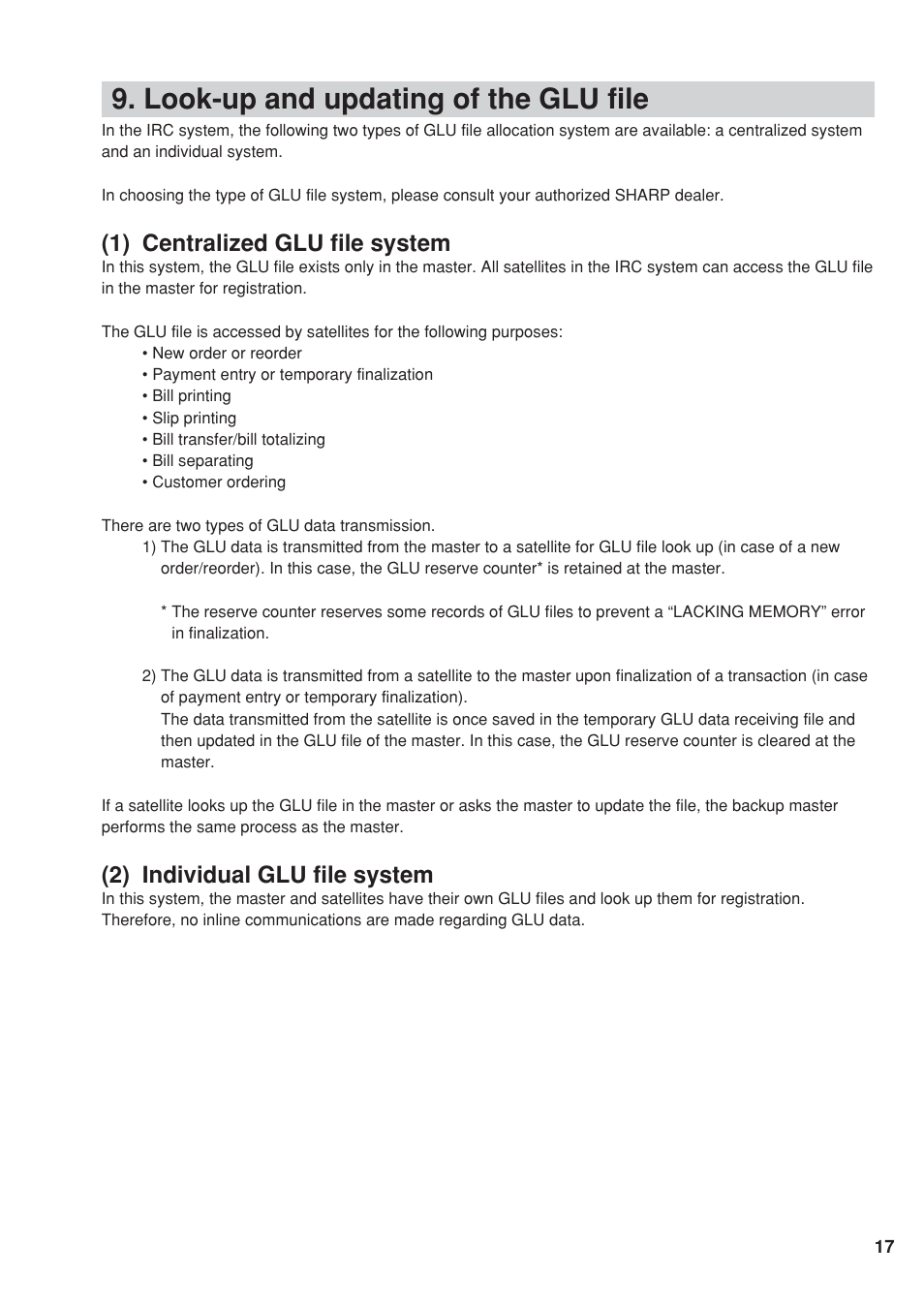 9. Look-up and updating of the GLU file

In the IRC system, the following two types of GLU file allocation system are available: a centralized system and an individual system.

In choosing the type of GLU file system, please consult your authorized SHARP dealer.

(1) Centralized GLU file system

In this system, the GLU file exists only in the master. All satellites in the IRC system can access the GLU file in the master for registration.

The GLU file is accessed by satellites for the following purposes:
• New order or reorder
• Payment entry or temporary finalization
• Bill printing
• Slip printing
• Bill transfer/bill totalizing
• Bill separating
• Customer ordering

There are two types of GLU data transmission.
1) The GLU data is transmitted from the master to a satellite for GLU file look up (in case of a new order/reorder). In this case, the GLU reserve counter* is retained at the master.

* The reserve counter reserves some records of GLU files to prevent a “LACKING MEMORY” error in finalization.

2) The GLU data is transmitted from a satellite to the master upon finalization of a transaction (in case of payment entry or temporary finalization).
The data transmitted from the satellite is once saved in the temporary GLU data receiving file and then updated in the GLU file of the master. In this case, the GLU reserve counter is cleared at the master.

If a satellite looks up the GLU file in the master or asks the master to update the file, the backup master performs the same process as the master.

(2) Individual GLU file system

In this system, the master and satellites have their own GLU files and look up them for registration. Therefore, no inline communications are made regarding GLU data.

17